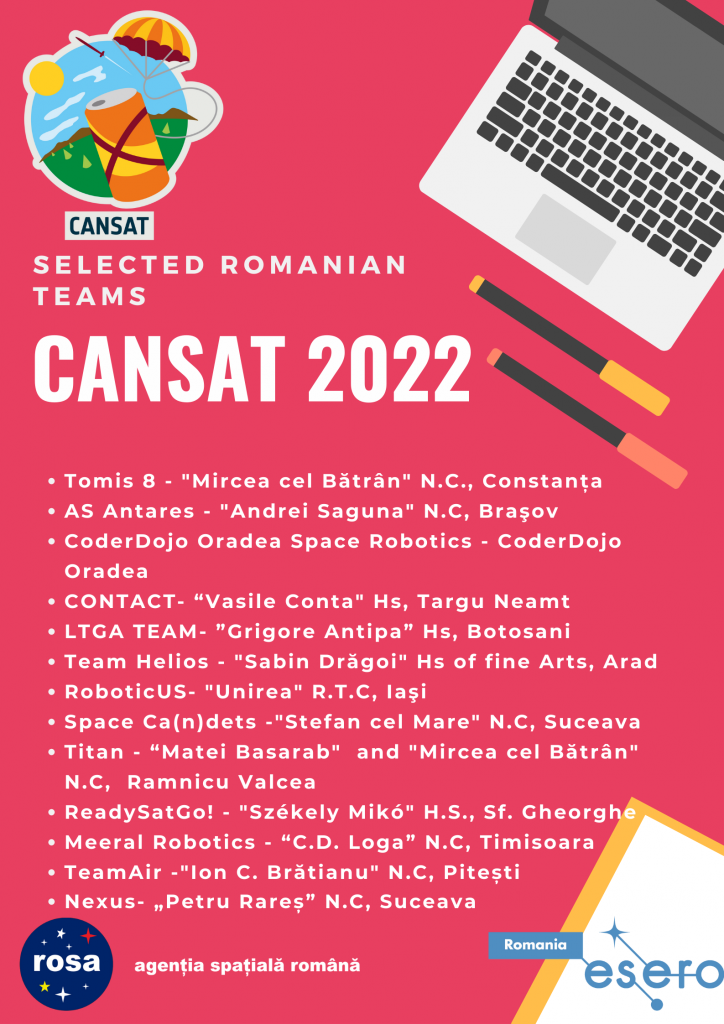 CANSAT

SELECTED ROMANIAN TEAMS

CANSAT 2022

• Tomis 8 - "Mircea cel Bătrân" N.C., Constanța
• AS Antares - "Andrei Saguna" N.C, Braşov
• CoderDojo Oradea Space Robotics - CoderDojo Oradea
• CONTACT- "Vasile Conta" Hs, Targu Neamt
• LTGA TEAM- "Grigore Antipa" Hs, Botosani
• Team Helios - "Sabin Drăgoi" Hs of fine Arts, Arad
• RoboticUS- "Unirea" R.T.C, Iaşi
• Space Ca(n)dets -"Stefan cel Mare" N.C, Suceava
• Titan - "Matei Basarab" and "Mircea cel Bătrân" N.C, Ramnicu Valcea
• ReadySatGo! - "Székely Mikó" H.S., Sf. Gheorghe
• Meeral Robotics - "C.D. Loga" N.C, Timisoara
• TeamAir -"Ion C. Brătianu" N.C, Pitești
• Nexus- „Petru Rareș" N.C, Suceava

rosa

agenția spațială română

Romania

esero